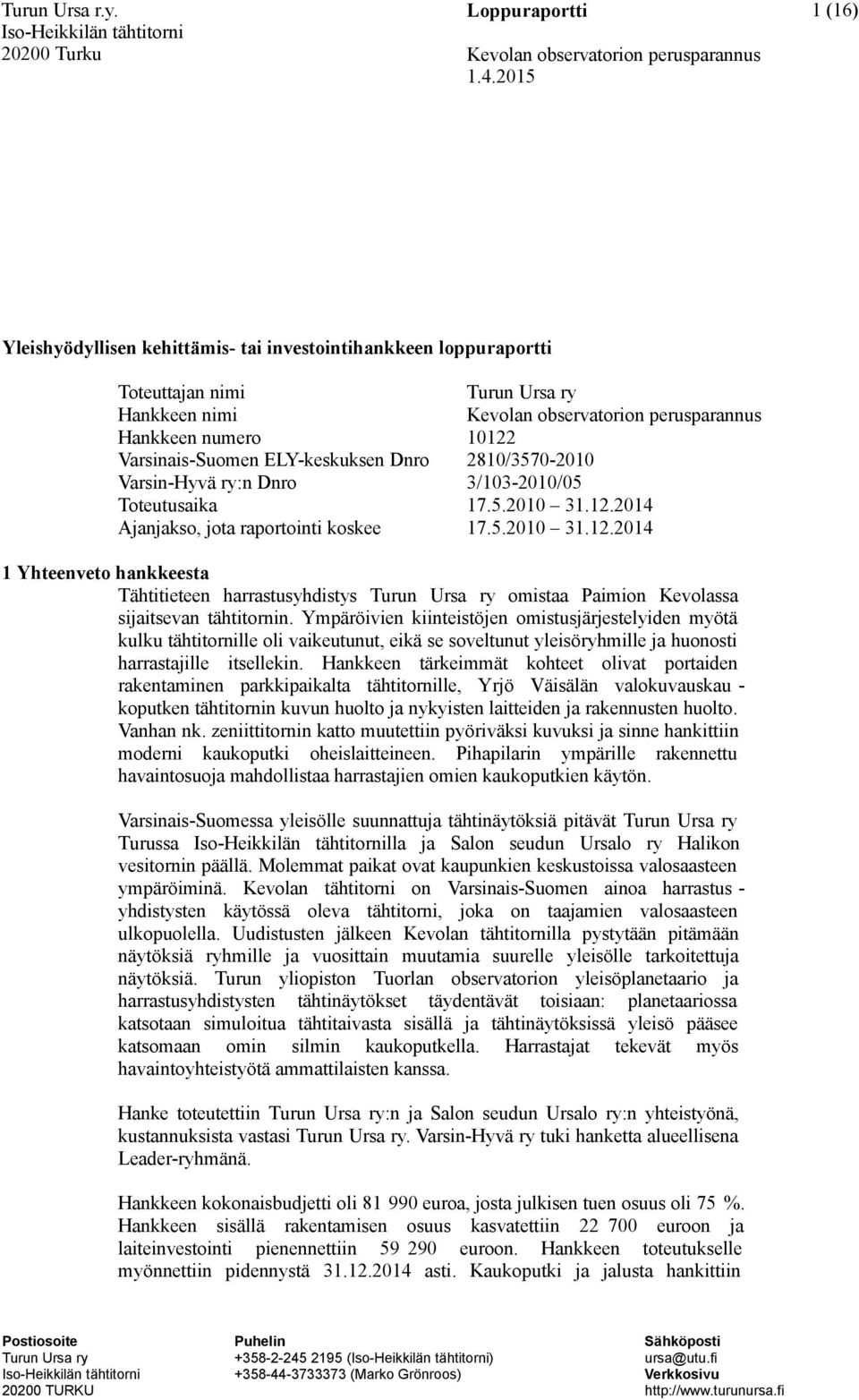 Turun Ursa r.y.
Iso-Heikkilän tähtitorni
20200 Turku

Loppuraportti

Kevolan observatorion perusparannus
1.4.2015

1 (16)

Yleishyödyllisen kehittämis- tai investointihankkeen loppuraportti

| | |
|---|---|
| Toteuttajan nimi | Turun Ursa ry |
| Hankkeen nimi | Kevolan observatorion perusparannus |
| Hankkeen numero | 10122 |
| Varsinais-Suomen ELY-keskuksen Dnro | 2810/3570-2010 |
| Varsin-Hyvä ry:n Dnro | 3/103-2010/05 |
| Toteutusaika | 17.5.2010 31.12.2014 |
| Ajanjakso, jota raportointi koskee | 17.5.2010 31.12.2014 |

1 Yhteenveto hankkeesta

Tähtitieteen harrastusyhdistys Turun Ursa ry omistaa Paimion Kevolassa sijaitsevan tähtitornin. Ympäröivien kiinteistöjen omistusjärjestelyiden myötä kulku tähtitornille oli vaikeutunut, eikä se soveltunut yleisöryhmille ja huonosti harrastajille itsellekin. Hankkeen tärkeimmät kohteet olivat portaiden rakentaminen parkkipaikalta tähtitornille, Yrjö Väisälän valokuvauskau - koputken tähtitornin kuvun huolto ja nykyisten laitteiden ja rakennusten huolto. Vanhan nk. zeniittitornin katto muutettiin pyöriväksi kuvuksi ja sinne hankittiin moderni kaukoputki oheislaitteineen. Pihapilarin ympärille rakennettu havaintosuoja mahdollistaa harrastajien omien kaukoputkien käytön.

Varsinais-Suomessa yleisölle suunnattuja tähtinäytöksiä pitävät Turun Ursa ry Turussa Iso-Heikkilän tähtitornilla ja Salon seudun Ursalo ry Halikon vesitornin päällä. Molemmat paikat ovat kaupunkien keskustoissa valosaasteen ympäröiminä. Kevolan tähtitorni on Varsinais-Suomen ainoa harrastus - yhdistysten käytössä oleva tähtitorni, joka on taajamien valosaasteen ulkopuolella. Uudistusten jälkeen Kevolan tähtitornilla pystytään pitämään näytöksiä ryhmille ja vuosittain muutamia suurelle yleisölle tarkoitettuja näytöksiä. Turun yliopiston Tuorlan observatorion yleisöplanetaario ja harrastusyhdistysten tähtinäytökset täydentävät toisiaan: planetaariossa katsotaan simuloitua tähtitaivasta sisällä ja tähtinäytöksissä yleisö pääsee katsomaan omin silmin kaukoputkella. Harrastajat tekevät myös havaintoyhteistyötä ammattilaisten kanssa.

Hanke toteutettiin Turun Ursa ry:n ja Salon seudun Ursalo ry:n yhteistyönä, kustannuksista vastasi Turun Ursa ry. Varsin-Hyvä ry tuki hanketta alueellisena Leader-ryhmänä.

Hankkeen kokonaisbudjetti oli 81 990 euroa, josta julkisen tuen osuus oli 75 %. Hankkeen sisällä rakentamisen osuus kasvatettiin 22 700 euroon ja laiteinvestointi pienennettiin 59 290 euroon. Hankkeen toteutukselle myönnettiin pidennystä 31.12.2014 asti. Kaukoputki ja jalusta hankittiin

Postiosoite
Turun Ursa ry
Iso-Heikkilän tähtitorni
20200 TURKU

Puhelin
+358-2-245 2195 (Iso-Heikkilän tähtitorni)
+358-44-3733373 (Marko Grönroos)

Sähköposti
ursa@utu.fi
Verkkosivu
http://www.turunursa.fi